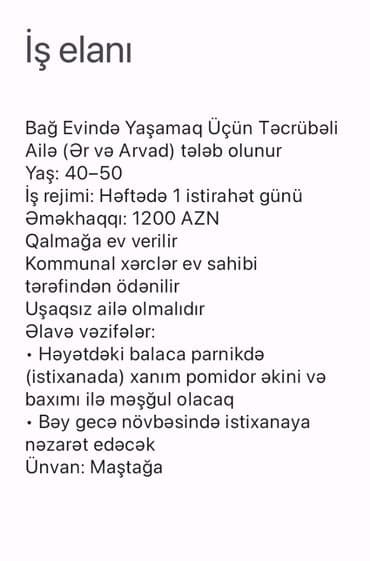 İş elanı

Bağ Evində Yaşamaq Üçün Təcrübəli Ailə (Ər və Arvad) tələb olunur
Yaş: 40–50
İş rejimi: Həftədə 1 istirahət günü
Əməkhaqqı: 1200 AZN
Qalmağa ev verilir
Kommunal xərclər ev sahibi tərəfindən ödənilir
Uşaqsız ailə olmalıdır
Əlavə vəzifələr:
• Həyətdəki balaca parnikdə (istixanada) xanım pomidor əkini və baxımı ilə məşğul olacaq
• Bəy gecə növbəsində istixanaya nəzarət edəcək
Ünvan: Maştağa